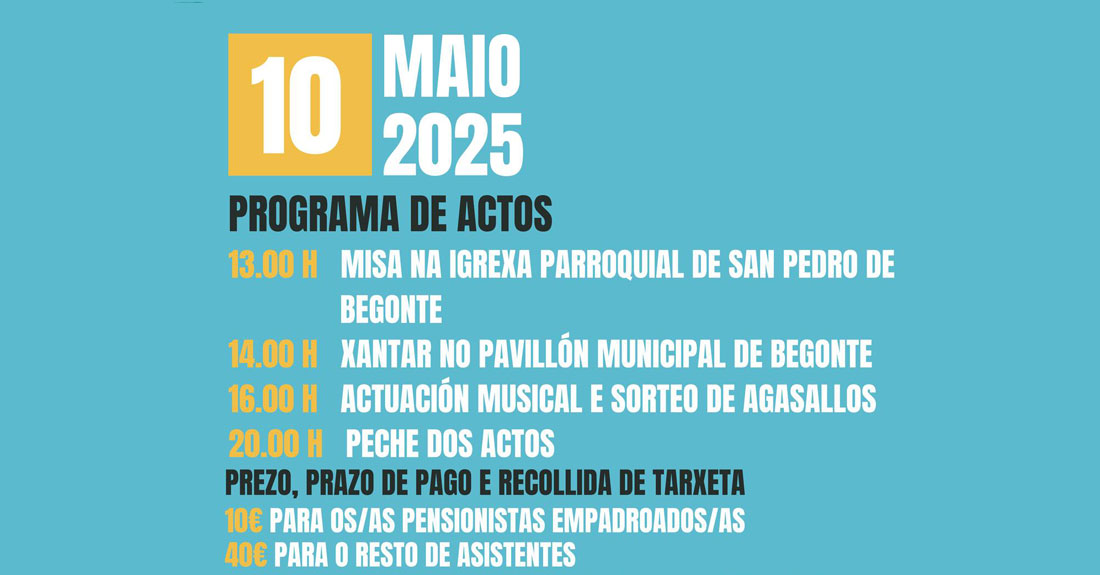 10 MAIO 2025

PROGRAMA DE ACTOS

13.00 H MISA NA IGREXA PARROQUIAL DE SAN PEDRO DE BEGONTE

14.00 H XANTAR NO PAVILLÓN MUNICIPAL DE BEGONTE

16.00 H ACTUACIÓN MUSICAL E SORTEO DE AGASALLOS

20.00 H PECHE DOS ACTOS

PREZO, PRAZO DE PAGO E RECOLLIDA DE TARXETA

10€ PARA OS/AS PENSIONISTAS EMPADROADOS/AS

40€ PARA O RESTO DE ASISTENTES